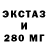 ЭКСТАЗ
И
280 МГ